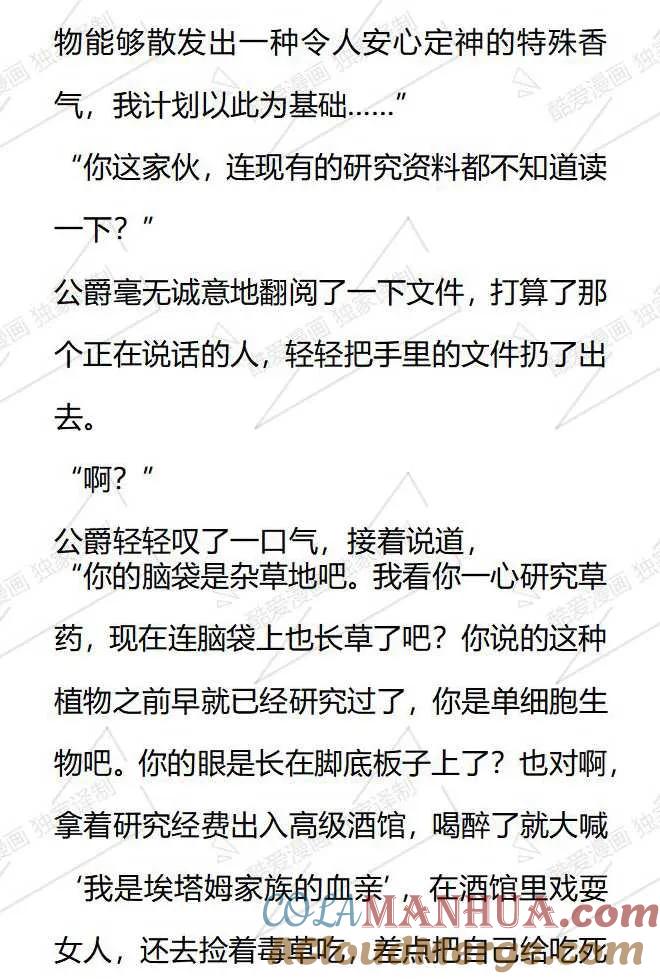 物能够散发出一种令人安心定神的特殊香气，我计划以此为基础......”

“你这家伙，连现有的研究资料都不知道读一下？”

公爵毫无诚意地翻阅了一下文件，打算了那个正在说话的人，轻轻把手里的文件扔了出去。

“啊？”

公爵轻轻叹了一口气，接着说道，

“你的脑袋是杂草地吧。我看你一心研究草药，现在连脑袋上也长草了吧？你说的这种植物之前早就已经研究过了，你是单细胞生物吧。你的眼是长在脚底板子上了？也对啊，拿着研究经费出入高级酒馆，喝醉了就大喊‘我是埃塔姆家族的血亲’，在酒馆里戏耍女人，还去捡着毒草吃，差点把自己给吃死

酷爱漫画 独家译制

COLAMANHUA.com